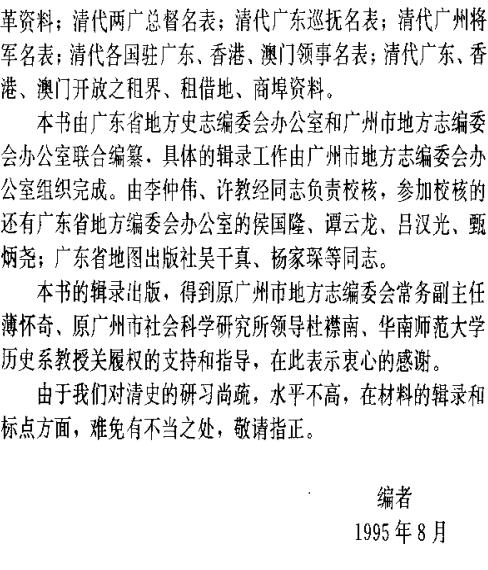 革资料；清代两广总督名表；清代广东巡抚名表；清代广州将军名表；清代各国驻广东、香港、澳门领事名表；清代广东、香港、澳门开放之租界、租借地、商埠资料。

本书由广东省地方史志编委会办公室和广州市地方志编委会办公室联合编纂，具体的辑录工作由广州市地方志编委会办公室组织完成。由李仲伟、许教经同志负责校核，参加校核的还有广东省地方编委会办公室的侯国隆、谭云龙、吕汉光、甄炳尧；广东省地图出版社吴干真、杨家琛等同志。

本书的辑录出版，得到原广州市地方志编委会常务副主任薄怀奇、原广州市社会科学研究所领导杜襟南、华南师范大学历史系教授关履权的支持和指导，在此表示衷心的感谢。

由于我们对清史的研习尚疏，水平不高，在材料的辑录和标点方面，难免有不当之处，敬请指正。

编者
1995年8月